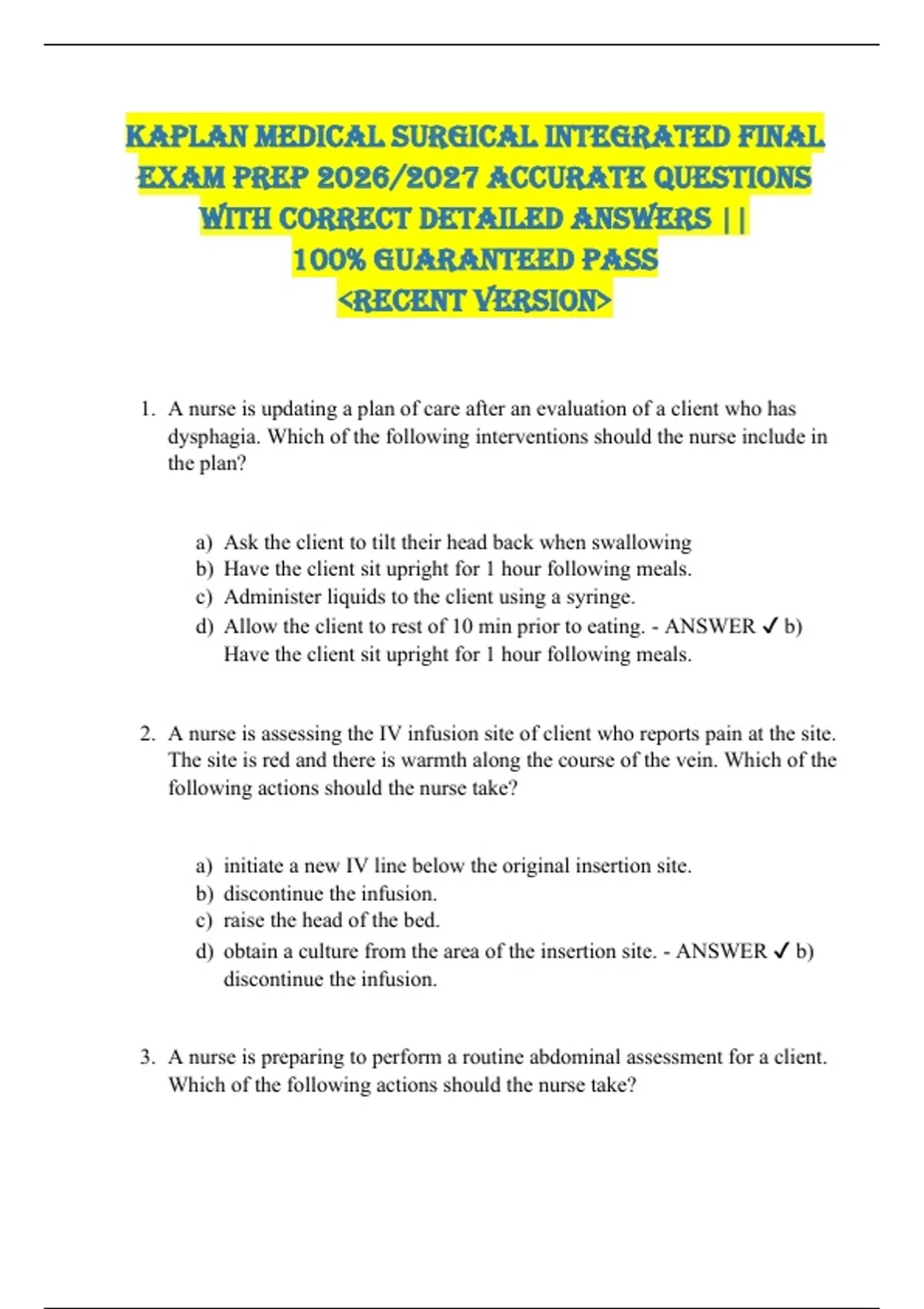 KAPLAN MEDICAL SURGICAL INTEGRATED FINAL EXAM PREP 2026/2027 ACCURATE QUESTIONS WITH CORRECT DETAILED ANSWERS || 100% GUARANTEED PASS <RECENT VERSION>

1. A nurse is updating a plan of care after an evaluation of a client who has dysphagia. Which of the following interventions should the nurse include in the plan?

a) Ask the client to tilt their head back when swallowing
b) Have the client sit upright for 1 hour following meals.
c) Administer liquids to the client using a syringe.
d) Allow the client to rest of 10 min prior to eating. - ANSWER ✓ b) Have the client sit upright for 1 hour following meals.

2. A nurse is assessing the IV infusion site of client who reports pain at the site. The site is red and there is warmth along the course of the vein. Which of the following actions should the nurse take?

a) initiate a new IV line below the original insertion site.
b) discontinue the infusion.
c) raise the head of the bed.
d) obtain a culture from the area of the insertion site. - ANSWER ✓ b) discontinue the infusion.

3. A nurse is preparing to perform a routine abdominal assessment for a client. Which of the following actions should the nurse take?